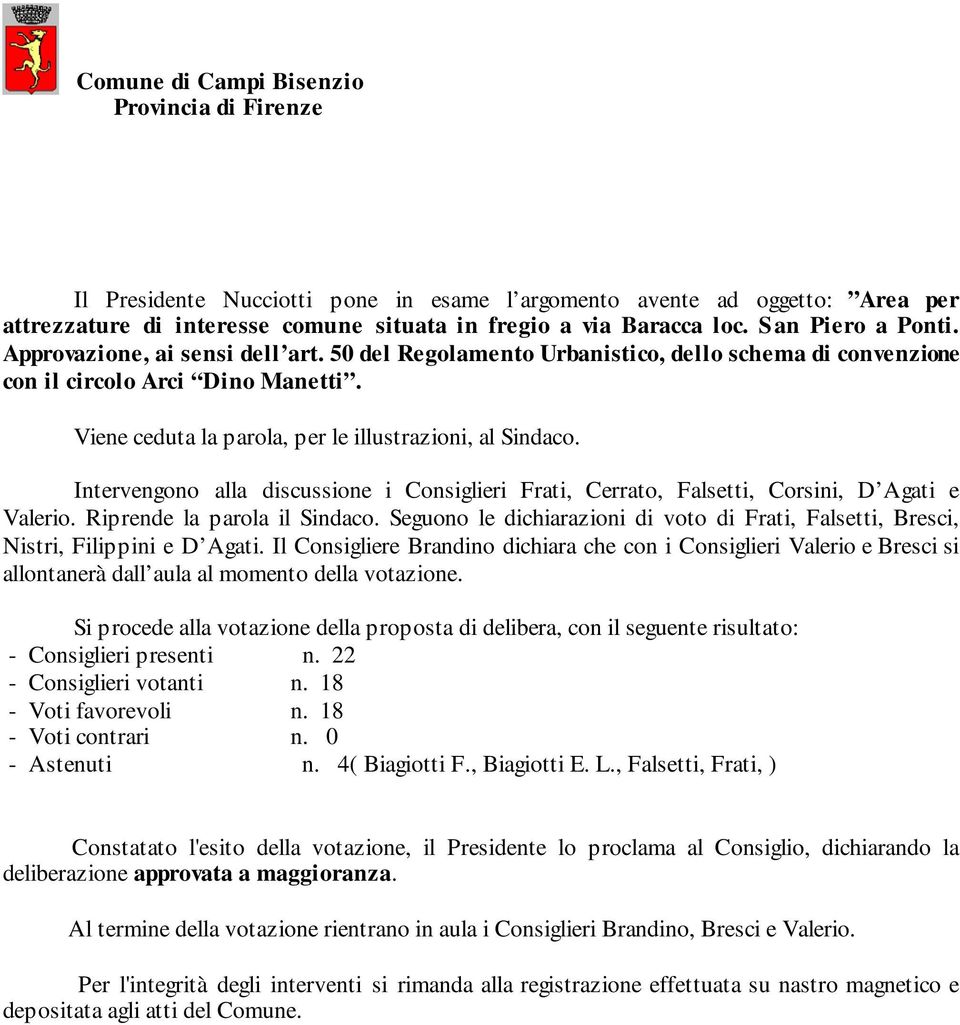 Comune di Campi Bisenzio
Provincia di Firenze

Il Presidente Nucciotti pone in esame l’argomento avente ad oggetto: ”Area per attrezzature di interesse comune situata in fregio a via Baracca loc. San Piero a Ponti. Approvazione, ai sensi dell’art. 50 del Regolamento Urbanistico, dello schema di convenzione con il circolo Arci “Dino Manetti”.

Viene ceduta la parola, per le illustrazioni, al Sindaco.

Intervengono alla discussione i Consiglieri Frati, Cerrato, Falsetti, Corsini, D’Agati e Valerio. Riprende la parola il Sindaco. Seguono le dichiarazioni di voto di Frati, Falsetti, Bresci, Nistri, Filippini e D’Agati. Il Consigliere Brandino dichiara che con i Consiglieri Valerio e Bresci si allontanerà dall’aula al momento della votazione.

Si procede alla votazione della proposta di delibera, con il seguente risultato:
- Consiglieri presenti n. 22
- Consiglieri votanti n. 18
- Voti favorevoli n. 18
- Voti contrari n. 0
- Astenuti n. 4( Biagiotti F., Biagiotti E. L., Falsetti, Frati, )

Constatato l'esito della votazione, il Presidente lo proclama al Consiglio, dichiarando la deliberazione approvata a maggioranza.

Al termine della votazione rientrano in aula i Consiglieri Brandino, Bresci e Valerio.

Per l'integrità degli interventi si rimanda alla registrazione effettuata su nastro magnetico e depositata agli atti del Comune.